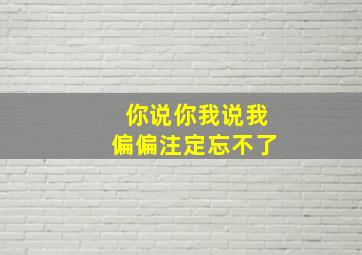 你说你我说我
偏偏注定忘不了